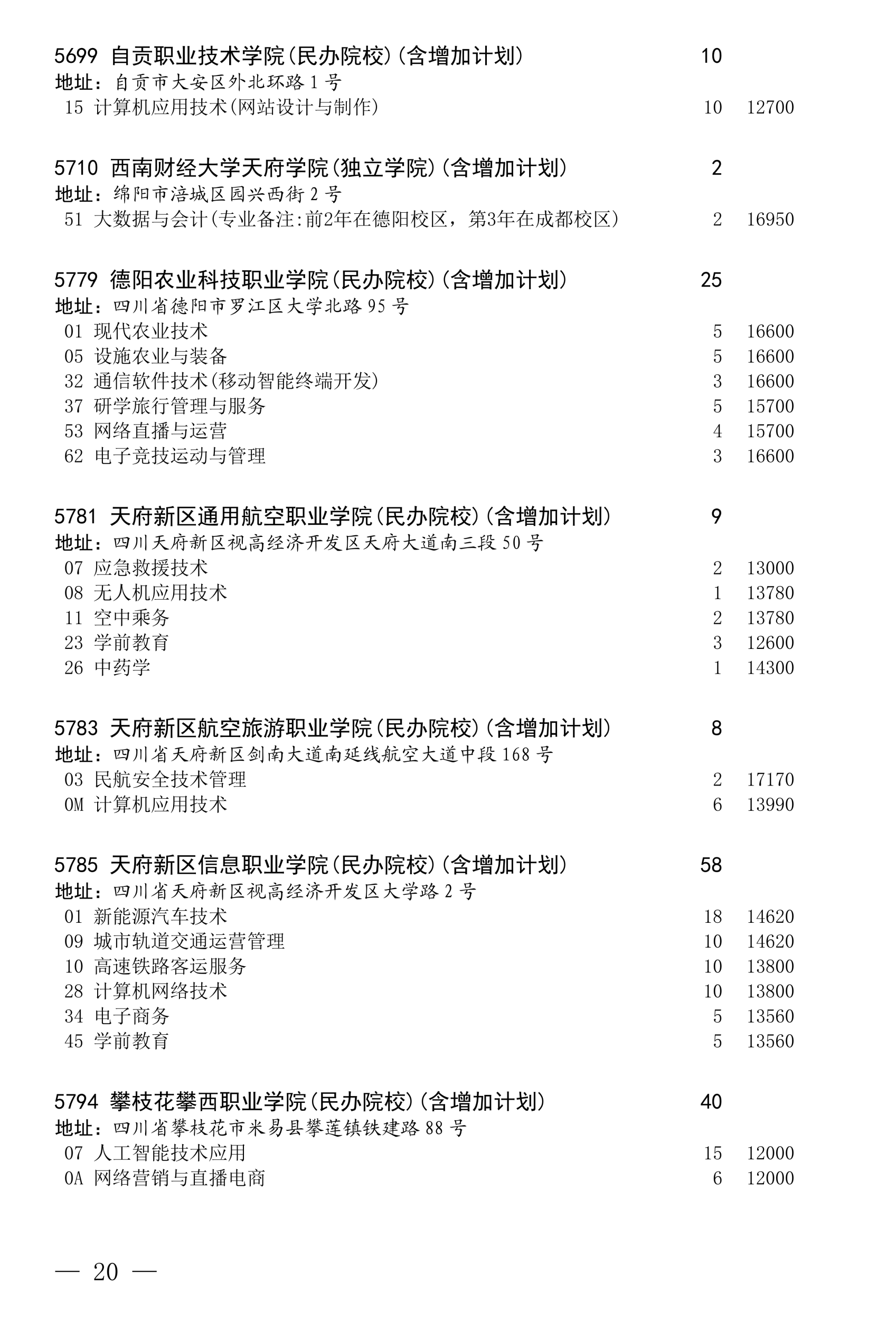 5699 自贡职业技术学院(民办院校)(含增加计划) 10
地址：自贡市大安区外北环路 1 号
15 计算机应用技术(网站设计与制作) 10 12700

5710 西南财经大学天府学院(独立学院)(含增加计划) 2
地址：绵阳市涪城区园兴西街 2 号
51 大数据与会计(专业备注:前2年在德阳校区，第3年在成都校区) 2 16950

5779 德阳农业科技职业学院(民办院校)(含增加计划) 25
地址：四川省德阳市罗江区大学北路 95 号
01 现代农业技术 5 16600
05 设施农业与装备 5 16600
32 通信软件技术(移动智能终端开发) 3 16600
37 研学旅行管理与服务 5 15700
53 网络直播与运营 4 15700
62 电子竞技运动与管理 3 16600

5781 天府新区通用航空职业学院(民办院校)(含增加计划) 9
地址：四川天府新区视高经济开发区天府大道南三段 50 号
07 应急救援技术 2 13000
08 无人机应用技术 1 13780
11 空中乘务 2 13780
23 学前教育 3 12600
26 中药学 1 14300

5783 天府新区航空旅游职业学院(民办院校)(含增加计划) 8
地址：四川省天府新区剑南大道南延线航空大道中段 168 号
03 民航安全技术管理 2 17170
0M 计算机应用技术 6 13990

5785 天府新区信息职业学院(民办院校)(含增加计划) 58
地址：四川省天府新区视高经济开发区大学路 2 号
01 新能源汽车技术 18 14620
09 城市轨道交通运营管理 10 14620
10 高速铁路客运服务 10 13800
28 计算机网络技术 10 13800
34 电子商务 5 13560
45 学前教育 5 13560

5794 攀枝花攀西职业学院(民办院校)(含增加计划) 40
地址：四川省攀枝花市米易县攀莲镇铁建路 88 号
07 人工智能技术应用 15 12000
0A 网络营销与直播电商 6 12000

— 20 —